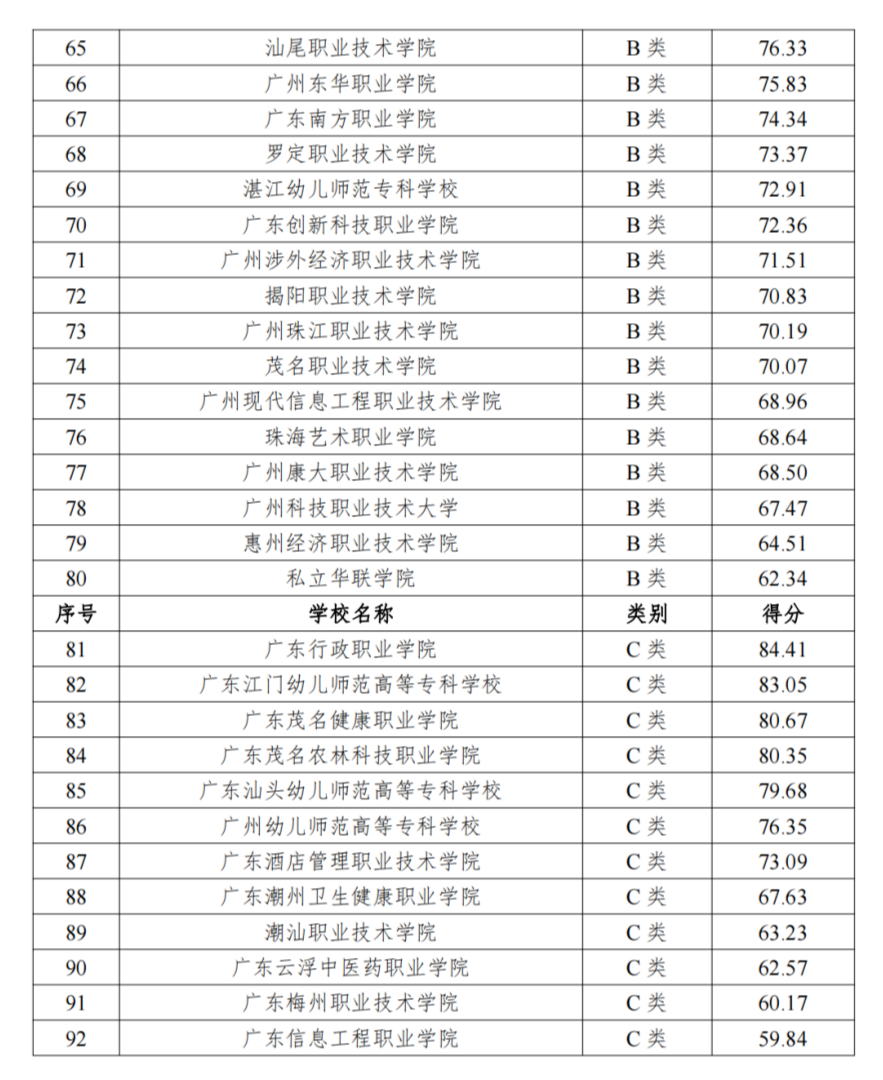 | 65 | 汕尾职业技术学院 | B 类 | 76.33 |
|---|---|---|---|
| 66 | 广州东华职业学院 | B 类 | 75.83 |
| 67 | 广东南方职业学院 | B 类 | 74.34 |
| 68 | 罗定职业技术学院 | B 类 | 73.37 |
| 69 | 湛江幼儿师范专科学校 | B 类 | 72.91 |
| 70 | 广东创新科技职业学院 | B 类 | 72.36 |
| 71 | 广州涉外经济职业技术学院 | B 类 | 71.51 |
| 72 | 揭阳职业技术学院 | B 类 | 70.83 |
| 73 | 广州珠江职业技术学院 | B 类 | 70.19 |
| 74 | 茂名职业技术学院 | B 类 | 70.07 |
| 75 | 广州现代信息工程职业技术学院 | B 类 | 68.96 |
| 76 | 珠海艺术职业学院 | B 类 | 68.64 |
| 77 | 广州康大职业技术学院 | B 类 | 68.50 |
| 78 | 广州科技职业技术大学 | B 类 | 67.47 |
| 79 | 惠州经济职业技术学院 | B 类 | 64.51 |
| 80 | 私立华联学院 | B 类 | 62.34 |
| 序号 | 学校名称 | 类别 | 得分 |
| 81 | 广东行政职业学院 | C 类 | 84.41 |
| 82 | 广东江门幼儿师范高等专科学校 | C 类 | 83.05 |
| 83 | 广东茂名健康职业学院 | C 类 | 80.67 |
| 84 | 广东茂名农林科技职业学院 | C 类 | 80.35 |
| 85 | 广东汕头幼儿师范高等专科学校 | C 类 | 79.68 |
| 86 | 广州幼儿师范高等专科学校 | C 类 | 76.35 |
| 87 | 广东酒店管理职业技术学院 | C 类 | 73.09 |
| 88 | 广东潮州卫生健康职业学院 | C 类 | 67.63 |
| 89 | 潮汕职业技术学院 | C 类 | 63.23 |
| 90 | 广东云浮中医药职业学院 | C 类 | 62.57 |
| 91 | 广东梅州职业技术学院 | C 类 | 60.17 |
| 92 | 广东信息工程职业学院 | C 类 | 59.84 |